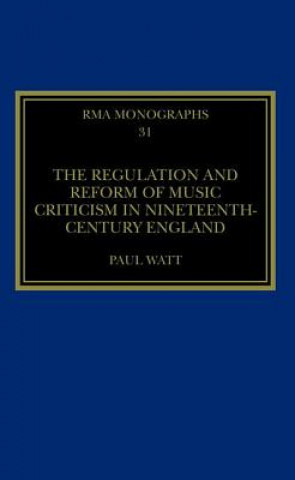 RMA MONOGRAPHS
31

THE REGULATION AND REFORM OF MUSIC CRITICISM IN NINETEENTH-CENTURY ENGLAND

PAUL WATT